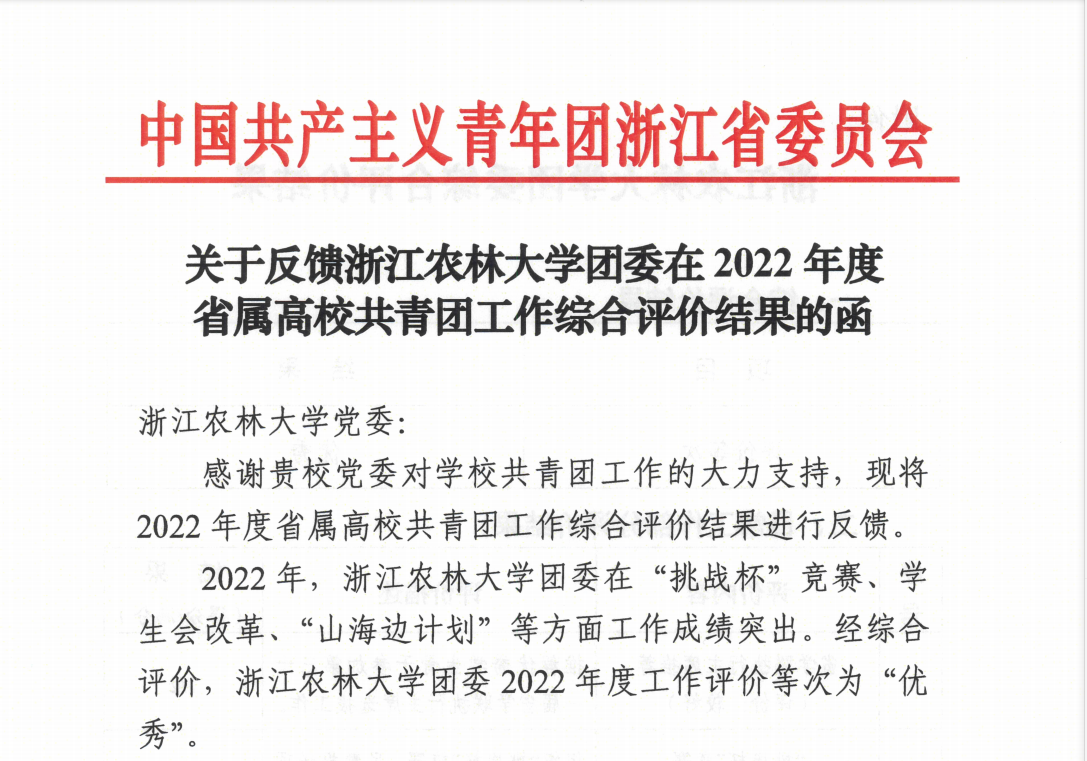 中国共产主义青年团浙江省委员会

关于反馈浙江农林大学团委在2022年度
省属高校共青团工作综合评价结果的函

浙江农林大学党委:

感谢贵校党委对学校共青团工作的大力支持，现将2022年度省属高校共青团工作综合评价结果进行反馈。

2022年，浙江农林大学团委在“挑战杯”竞赛、学生会改革、“山海边计划”等方面工作成绩突出。经综合评价，浙江农林大学团委2022年度工作评价等次为“优秀”。